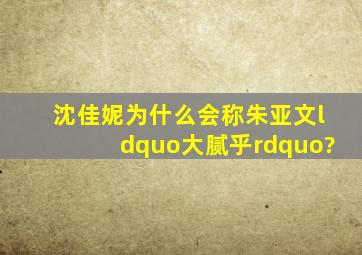 沈佳妮为什么会称朱亚文ldquo大腻乎rdquo?